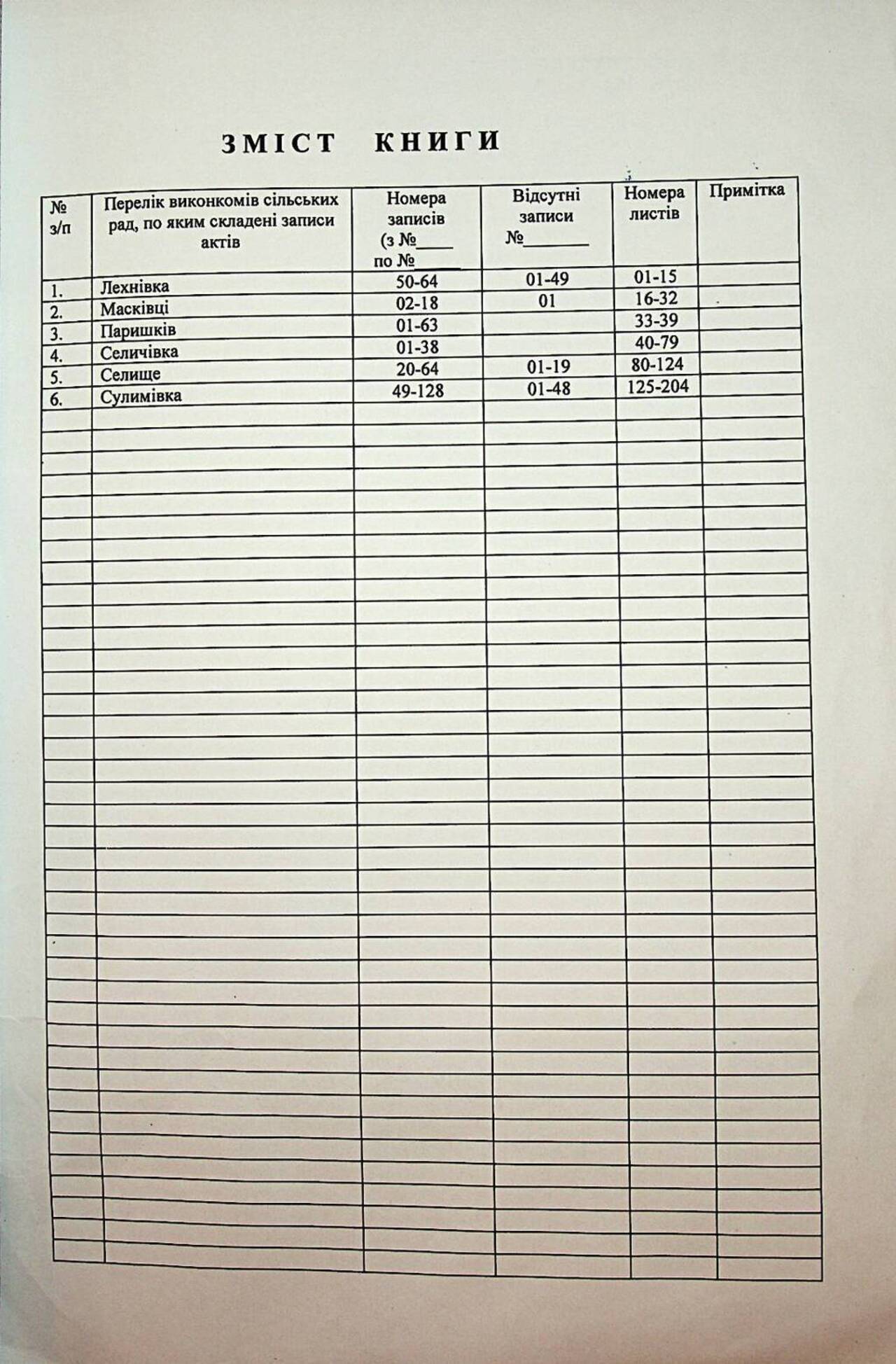 ЗМІСТ КНИГИ

| № з/п | Перелік виконкомів сільських рад, по яким складені записи актів | Номера записів (з №____ по №____ | Відсутні записи №____ | Номера листів | Примітка |
|---|---|---|---|---|---|
| 1. | Лехнівка | 50-64 | 01-49 | 01-15 | |
| 2. | Масківці | 02-18 | 01 | 16-32 | |
| 3. | Паришків | 01-63 | | 33-39 | |
| 4. | Селичівка | 01-38 | | 40-79 | |
| 5. | Селище | 20-64 | 01-19 | 80-124 | |
| 6. | Сулимівка | 49-128 | 01-48 | 125-204 | |